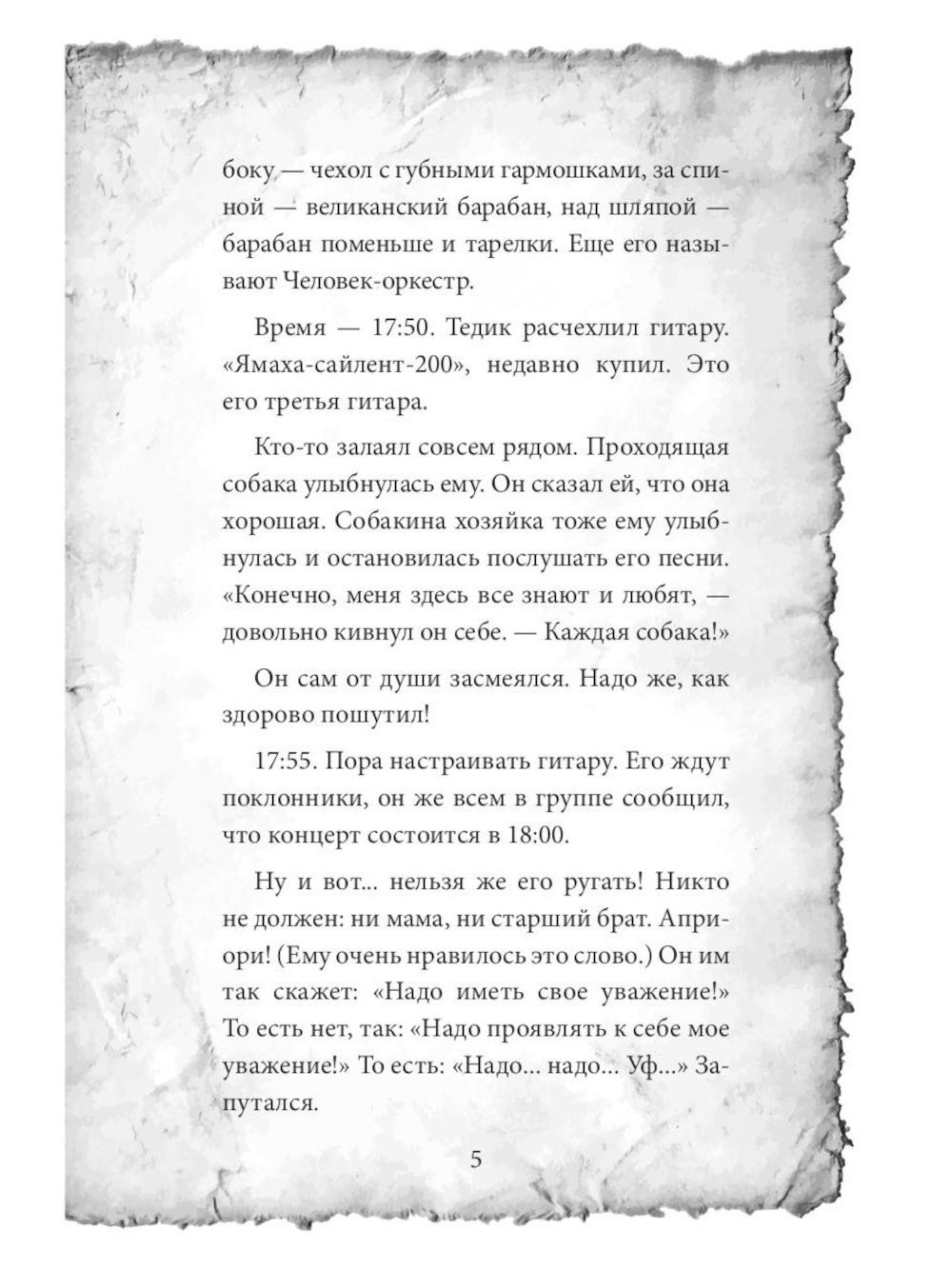 боку — чехол с губными гармошками, за спиной — великанский барабан, над шляпой — барабан поменьше и тарелки. Еще его называют Человек-оркестр.

Время — 17:50. Тедик расчехлил гитару. «Ямаха-сайлент-200», недавно купил. Это его третья гитара.

Кто-то залаял совсем рядом. Проходящая собака улыбнулась ему. Он сказал ей, что она хорошая. Собакина хозяйка тоже ему улыбнулась и остановилась послушать его песни. «Конечно, меня здесь все знают и любят, — довольно кивнул он себе. — Каждая собака!»

Он сам от души засмеялся. Надо же, как здорово пошутил!

17:55. Пора настраивать гитару. Его ждут поклонники, он же всем в группе сообщил, что концерт состоится в 18:00.

Ну и вот... нельзя же его ругать! Никто не должен: ни мама, ни старший брат. Априори! (Ему очень нравилось это слово.) Он им так скажет: «Надо иметь свое уважение!» То есть нет, так: «Надо проявлять к себе мое уважение!» То есть: «Надо... надо... Уф...» Запутался.

5